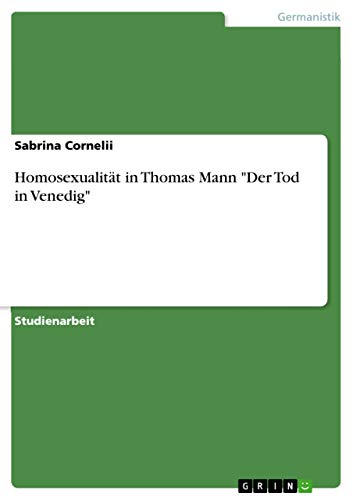 Germanistik

Sabrina Cornelii

Homosexualität in Thomas Mann "Der Tod in Venedig"

Studienarbeit

GRIN